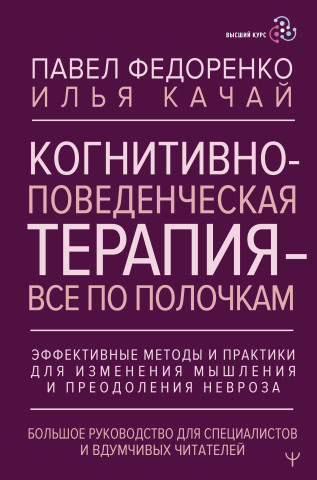 ВЫСШИЙ КУРС

ПАВЕЛ ФЕДОРЕНКО
ИЛЬЯ КАЧАЙ

КОГНИТИВНО-ПОВЕДЕНЧЕСКАЯ ТЕРАПИЯ – ВСЕ ПО ПОЛОЧКАМ

ЭФФЕКТИВНЫЕ МЕТОДЫ И ПРАКТИКИ ДЛЯ ИЗМЕНЕНИЯ МЫШЛЕНИЯ И ПРЕОДОЛЕНИЯ НЕВРОЗА

БОЛЬШОЕ РУКОВОДСТВО ДЛЯ СПЕЦИАЛИСТОВ И ВДУМЧИВЫХ ЧИТАТЕЛЕЙ

Ψ